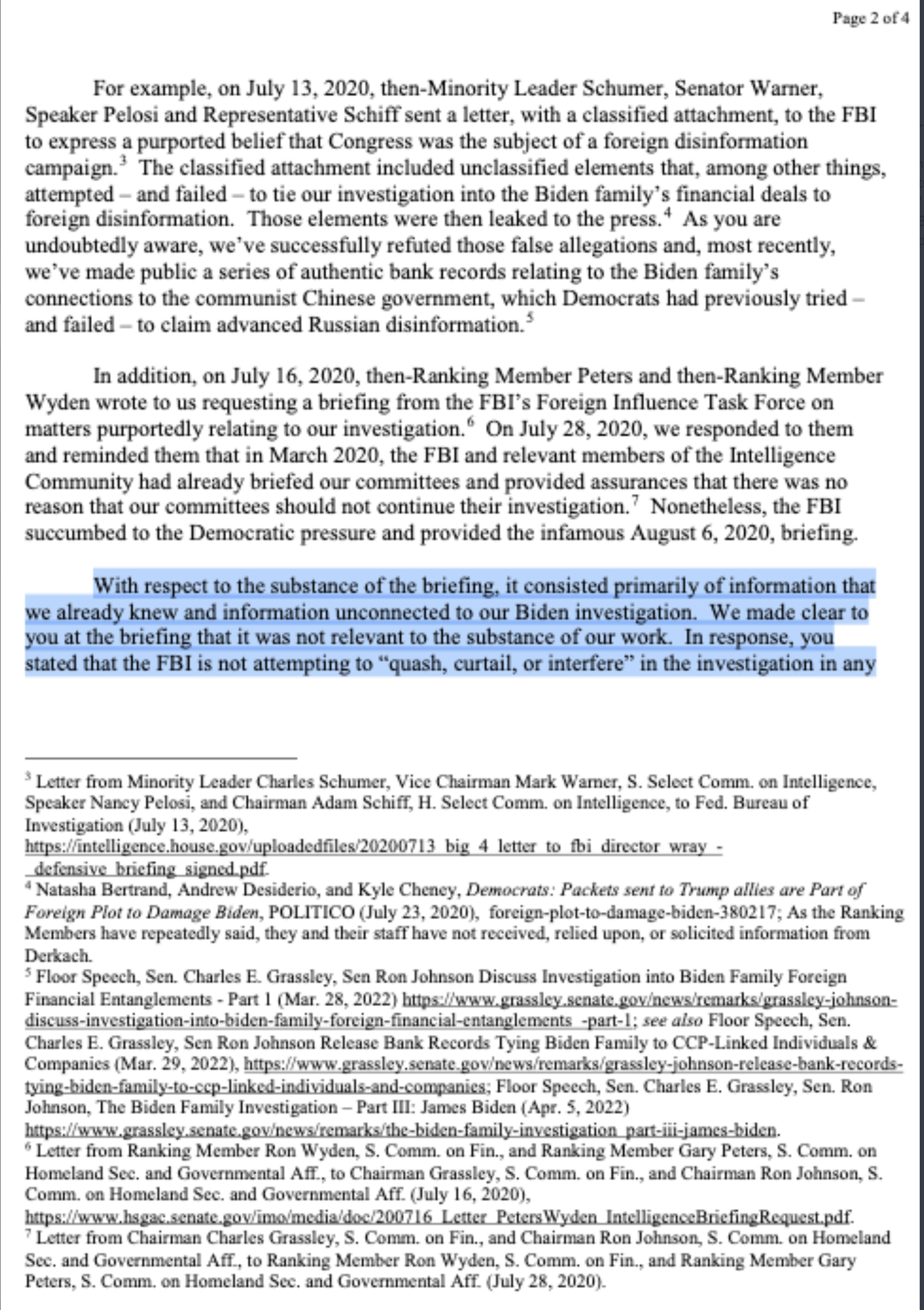 Page 2 of 4

For example, on July 13, 2020, then-Minority Leader Schumer, Senator Warner, Speaker Pelosi and Representative Schiff sent a letter, with a classified attachment, to the FBI to express a purported belief that Congress was the subject of a foreign disinformation campaign.$^3$ The classified attachment included unclassified elements that, among other things, attempted – and failed – to tie our investigation into the Biden family's financial deals to foreign disinformation. Those elements were then leaked to the press.$^4$ As you are undoubtedly aware, we've successfully refuted those false allegations and, most recently, we've made public a series of authentic bank records relating to the Biden family's connections to the communist Chinese government, which Democrats had previously tried – and failed – to claim advanced Russian disinformation.$^5$

In addition, on July 16, 2020, then-Ranking Member Peters and then-Ranking Member Wyden wrote to us requesting a briefing from the FBI's Foreign Influence Task Force on matters purportedly relating to our investigation.$^6$ On July 28, 2020, we responded to them and reminded them that in March 2020, the FBI and relevant members of the Intelligence Community had already briefed our committees and provided assurances that there was no reason that our committees should not continue their investigation.$^7$ Nonetheless, the FBI succumbed to the Democratic pressure and provided the infamous August 6, 2020, briefing.

With respect to the substance of the briefing, it consisted primarily of information that we already knew and information unconnected to our Biden investigation. We made clear to you at the briefing that it was not relevant to the substance of our work. In response, you stated that the FBI is not attempting to "quash, curtail, or interfere" in the investigation in any

$^3$ Letter from Minority Leader Charles Schumer, Vice Chairman Mark Warner, S. Select Comm. on Intelligence, Speaker Nancy Pelosi, and Chairman Adam Schiff, H. Select Comm. on Intelligence, to Fed. Bureau of Investigation (July 13, 2020), https://intelligence.house.gov/uploadedfiles/20200713_big_4_letter_to_fbi_director_wray_-_defensive_briefing_signed.pdf.
$^4$ Natasha Bertrand, Andrew Desiderio, and Kyle Cheney, Democrats: Packets sent to Trump allies are Part of Foreign Plot to Damage Biden, POLITICO (July 23, 2020), foreign-plot-to-damage-biden-380217; As the Ranking Members have repeatedly said, they and their staff have not received, relied upon, or solicited information from Derkach.
$^5$ Floor Speech, Sen. Charles E. Grassley, Sen Ron Johnson Discuss Investigation into Biden Family Foreign Financial Entanglements - Part 1 (Mar. 28, 2022) https://www.grassley.senate.gov/news/remarks/grassley-johnson-discuss-investigation-into-biden-family-foreign-financial-entanglements_-part-1; see also Floor Speech, Sen. Charles E. Grassley, Sen Ron Johnson Release Bank Records Tying Biden Family to CCP-Linked Individuals & Companies (Mar. 29, 2022), https://www.grassley.senate.gov/news/remarks/grassley-johnson-release-bank-records-tying-biden-family-to-ccp-linked-individuals-and-companies; Floor Speech, Sen. Charles E. Grassley, Sen. Ron Johnson, The Biden Family Investigation – Part III: James Biden (Apr. 5, 2022) https://www.grassley.senate.gov/news/remarks/the-biden-family-investigation_part-iii-james-biden.
$^6$ Letter from Ranking Member Ron Wyden, S. Comm. on Fin., and Ranking Member Gary Peters, S. Comm. on Homeland Sec. and Governmental Aff., to Chairman Grassley, S. Comm. on Fin., and Chairman Ron Johnson, S. Comm. on Homeland Sec. and Governmental Aff. (July 16, 2020), https://www.hsgac.senate.gov/imo/media/doc/200716_Letter_PetersWyden_IntelligenceBriefingRequest.pdf.
$^7$ Letter from Chairman Charles Grassley, S. Comm. on Fin., and Chairman Ron Johnson, S. Comm. on Homeland Sec. and Governmental Aff., to Ranking Member Ron Wyden, S. Comm. on Fin., and Ranking Member Gary Peters, S. Comm. on Homeland Sec. and Governmental Aff. (July 28, 2020).